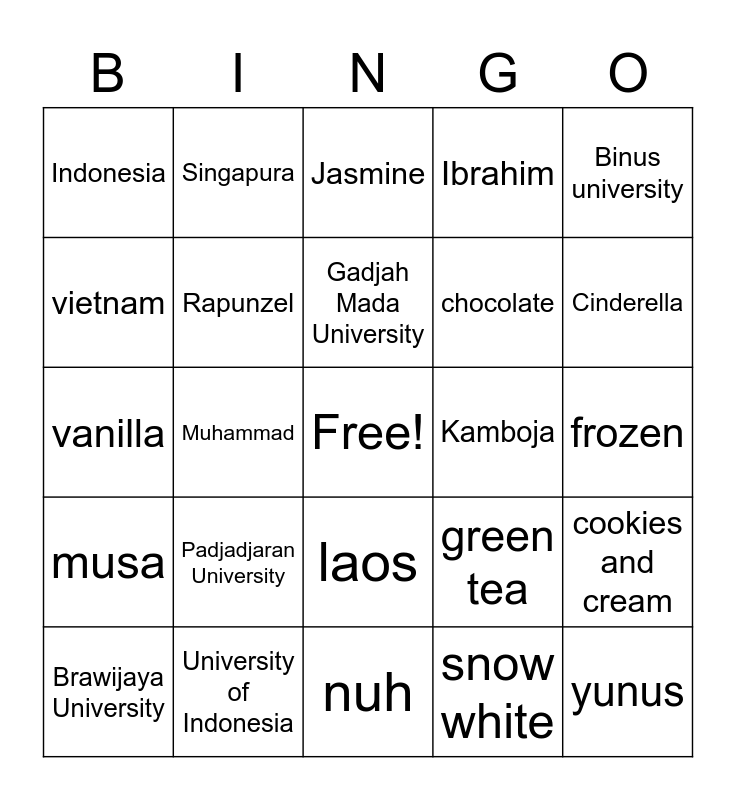 | B | I | N | G | O |
|---|---|---|---|---|
| Indonesia | Singapura | Jasmine | Ibrahim | Binus university |
| vietnam | Rapunzel | Gadjah Mada University | chocolate | Cinderella |
| vanilla | Muhammad | Free! | Kamboja | frozen |
| musa | Padjadjaran University | laos | green tea | cookies and cream |
| Brawijaya University | University of Indonesia | nuh | snow white | yunus |